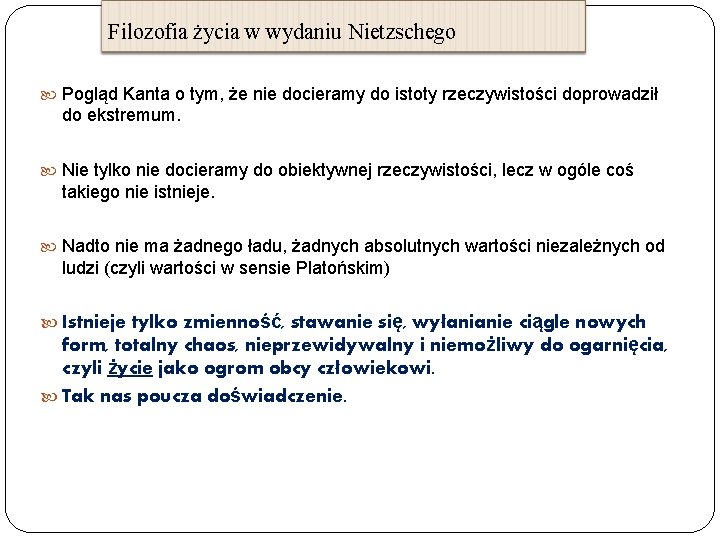 Filozofia życia w wydaniu Nietzschego

Pogląd Kanta o tym, że nie docieramy do istoty rzeczywistości doprowadził do ekstremum.

Nie tylko nie docieramy do obiektywnej rzeczywistości, lecz w ogóle coś takiego nie istnieje.

Nadto nie ma żadnego ładu, żadnych absolutnych wartości niezależnych od ludzi (czyli wartości w sensie Platońskim)

Istnieje tylko zmienność, stawanie się, wyłanianie ciągle nowych form, totalny chaos, nieprzewidywalny i niemożliwy do ogarnięcia, czyli życie jako ogrom obcy człowiekowi.

Tak nas poucza doświadczenie.